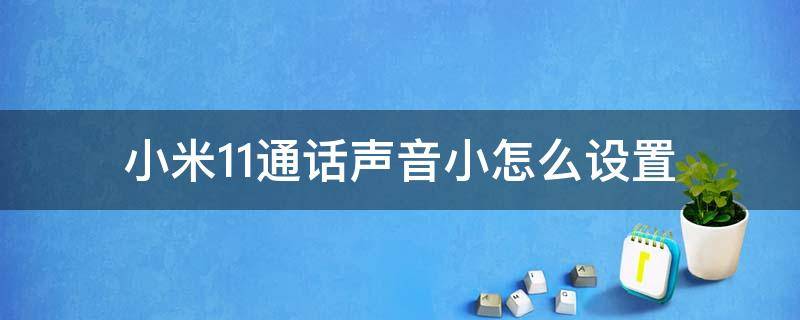 小米11通话声音小怎么设置